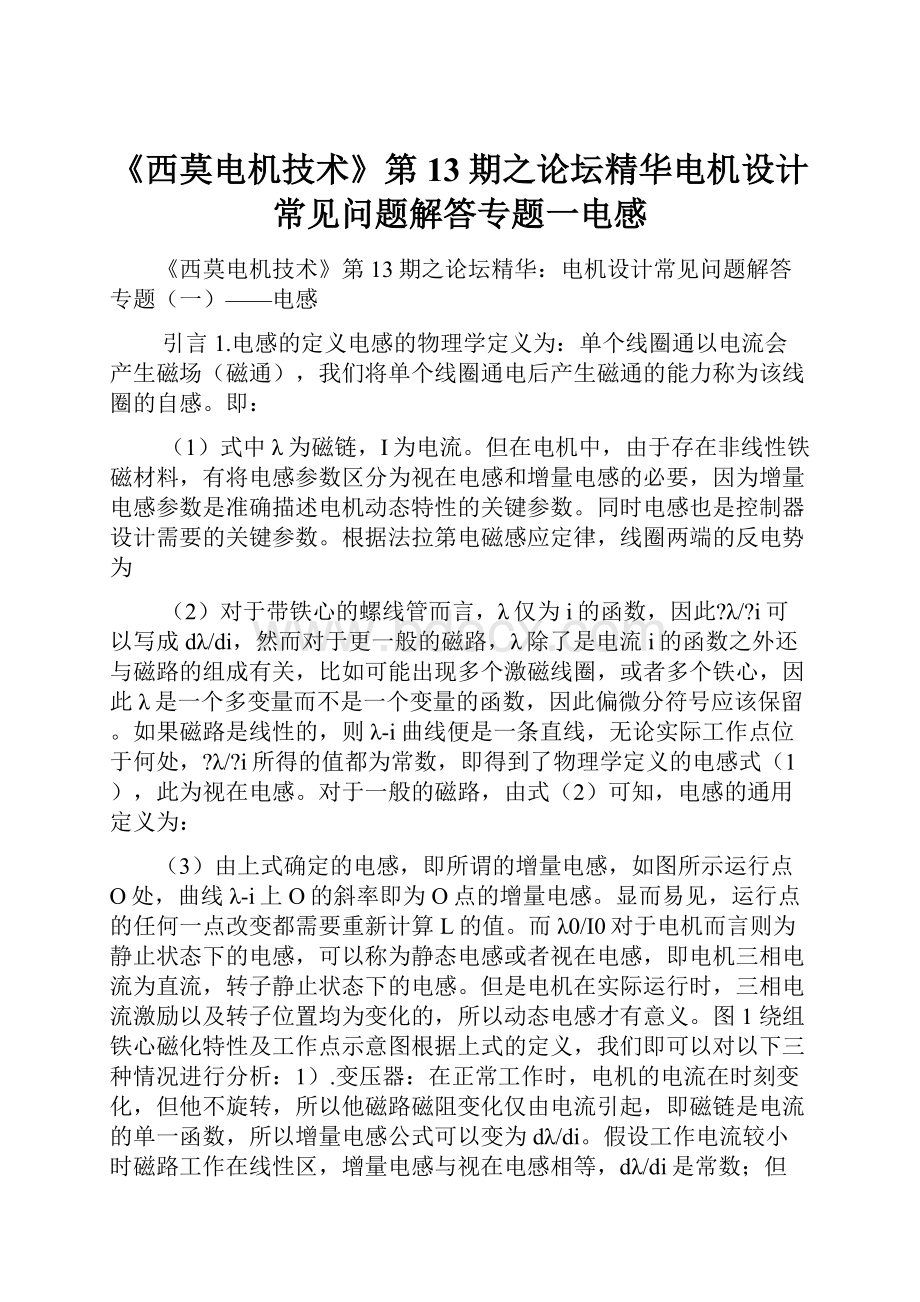 《西莫电机技术》第 13 期之论坛精华电机设计常见问题解答专题一电感

《西莫电机技术》第 13 期之论坛精华：电机设计常见问题解答专题（一）——电感

引言 1.电感的定义电感的物理学定义为：单个线圈通以电流会产生磁场（磁通），我们将单个线圈通电后产生磁通的能力称为该线圈的自感。即：

（1）式中 λ 为磁链，I 为电流。但在电机中，由于存在非线性铁磁材料，有将电感参数区分为视在电感和增量电感的必要，因为增量电感参数是准确描述电机动态特性的关键参数。同时电感也是控制器设计需要的关键参数。根据法拉第电磁感应定律，线圈两端的反电势为

（2）对于带铁心的螺线管而言，λ 仅为 i 的函数，因此?λ/?i 可以写成 dλ/di，然而对于更一般的磁路，λ 除了是电流 i 的函数之外还与磁路的组成有关，比如可能出现多个激磁线圈，或者多个铁心，因此 λ 是一个多变量而不是一个变量的函数，因此偏微分符号应该保留。如果磁路是线性的，则 λ-i 曲线便是一条直线，无论实际工作点位于何处，?λ/?i 所得的值都为常数，即得到了物理学定义的电感式（1），此为视在电感。对于一般的磁路，由式（2）可知，电感的通用定义为：

（3）由上式确定的电感，即所谓的增量电感，如图所示运行点 O 处，曲线 λ-i 上 O 的斜率即为 O 点的增量电感。显而易见，运行点的任何一点改变都需要重新计算 L 的值。而 λ0/I0 对于电机而言则为静止状态下的电感，可以称为静态电感或者视在电感，即电机三相电流为直流，转子静止状态下的电感。但是电机在实际运行时，三相电流激励以及转子位置均为变化的，所以动态电感才有意义。图 1 绕组铁心磁化特性及工作点示意图根据上式的定义，我们即可以对以下三种情况进行分析：1）.变压器：在正常工作时，电机的电流在时刻变化，但他不旋转，所以他磁路磁阻变化仅由电流引起，即磁链是电流的单一函数，所以增量电感公式可以变为 dλ/di。假设工作电流较小时磁路工作在线性区，增量电感与视在电感相等，dλ/di 是常数；但